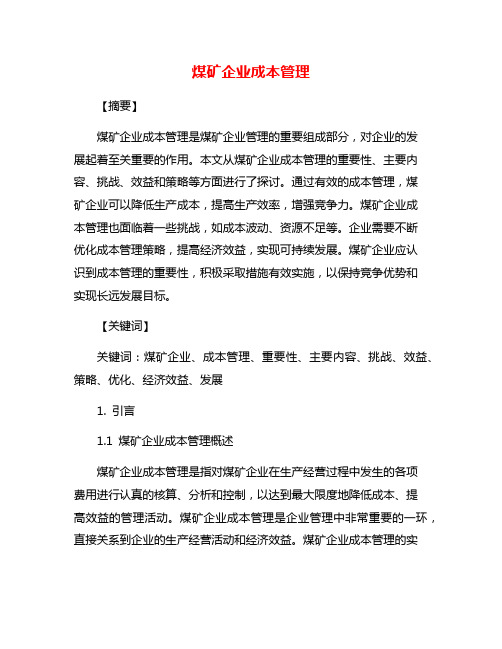 煤矿企业成本管理

【摘要】

煤矿企业成本管理是煤矿企业管理的重要组成部分，对企业的发展起着至关重要的作用。本文从煤矿企业成本管理的重要性、主要内容、挑战、效益和策略等方面进行了探讨。通过有效的成本管理，煤矿企业可以降低生产成本，提高生产效率，增强竞争力。煤矿企业成本管理也面临着一些挑战，如成本波动、资源不足等。企业需要不断优化成本管理策略，提高经济效益，实现可持续发展。煤矿企业应认识到成本管理的重要性，积极采取措施有效实施，以保持竞争优势和实现长远发展目标。

【关键词】

关键词：煤矿企业、成本管理、重要性、主要内容、挑战、效益、策略、优化、经济效益、发展

1. 引言

1.1 煤矿企业成本管理概述

煤矿企业成本管理是指对煤矿企业在生产经营过程中发生的各项费用进行认真的核算、分析和控制，以达到最大限度地降低成本、提高效益的管理活动。煤矿企业成本管理是企业管理中非常重要的一环，直接关系到企业的生产经营活动和经济效益。煤矿企业成本管理的实